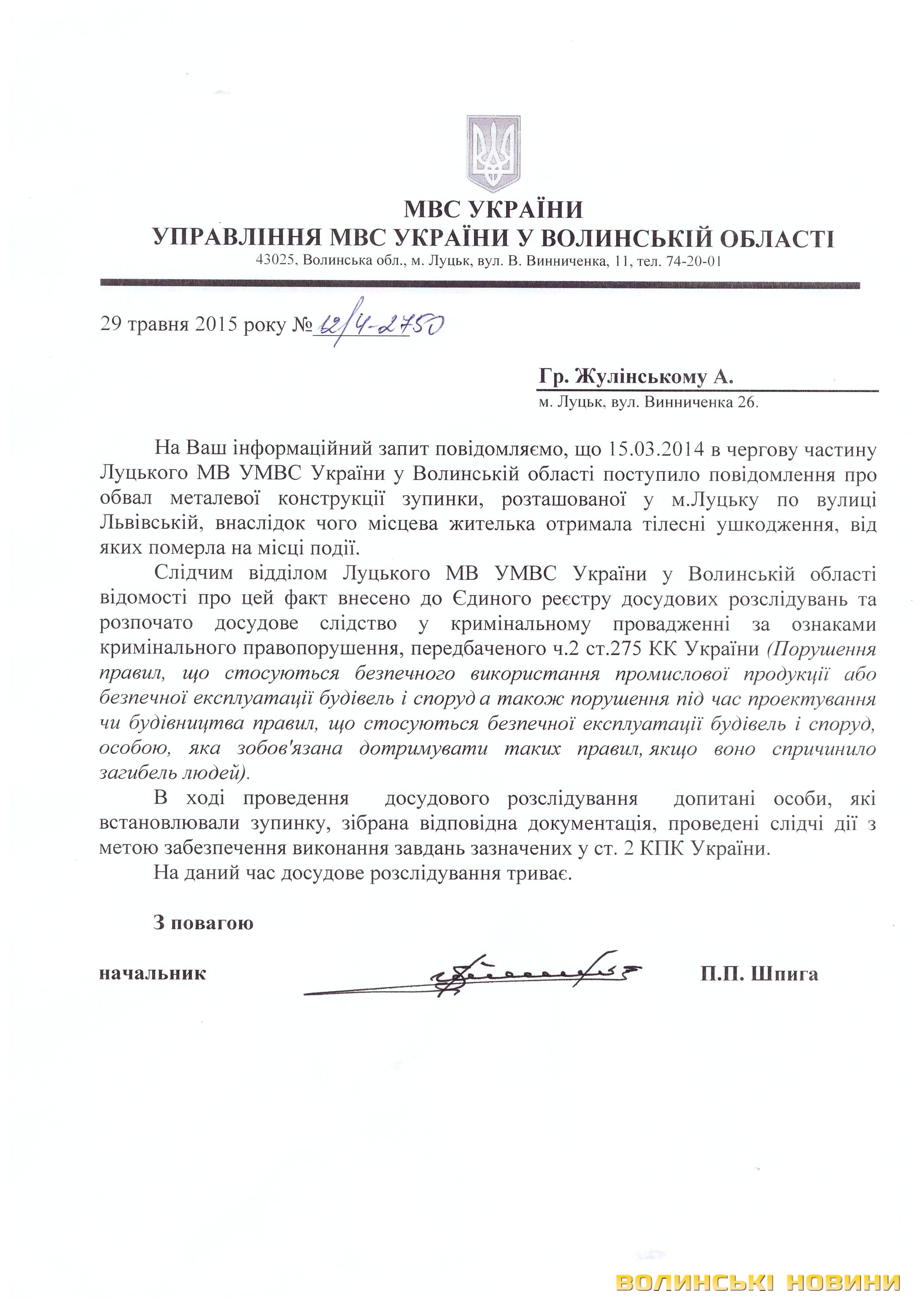 МВС УКРАЇНИ
УПРАВЛІННЯ МВС УКРАЇНИ У ВОЛИНСЬКІЙ ОБЛАСТІ
43025, Волинська обл., м. Луцьк, вул. В. Винниченка, 11, тел. 74-20-01

29 травня 2015 року № 12/4-2750

Гр. Жулінському А.
м. Луцьк, вул. Винниченка 26.

На Ваш інформаційний запит повідомляємо, що 15.03.2014 в чергову частину Луцького МВ УМВС України у Волинській області поступило повідомлення про обвал металевої конструкції зупинки, розташованої у м.Луцьку по вулиці Львівській, внаслідок чого місцева жителька отримала тілесні ушкодження, від яких померла на місці події.

Слідчим відділом Луцького МВ УМВС України у Волинській області відомості про цей факт внесено до Єдиного реєстру досудових розслідувань та розпочато досудове слідство у кримінальному провадженні за ознаками кримінального правопорушення, передбаченого ч.2 ст.275 КК України (Порушення правил, що стосуються безпечного використання промислової продукції або безпечної експлуатації будівель і споруд а також порушення під час проектування чи будівництва правил, що стосуються безпечної експлуатації будівель і споруд, особою, яка зобов'язана дотримувати таких правил, якщо воно спричинило загибель людей).

В ході проведення досудового розслідування допитані особи, які встановлювали зупинку, зібрана відповідна документація, проведені слідчі дії з метою забезпечення виконання завдань зазначених у ст. 2 КПК України.

На даний час досудове розслідування триває.

З повагою

начальник П.П. Шпига

ВОЛИНСЬКІ НОВИНИ